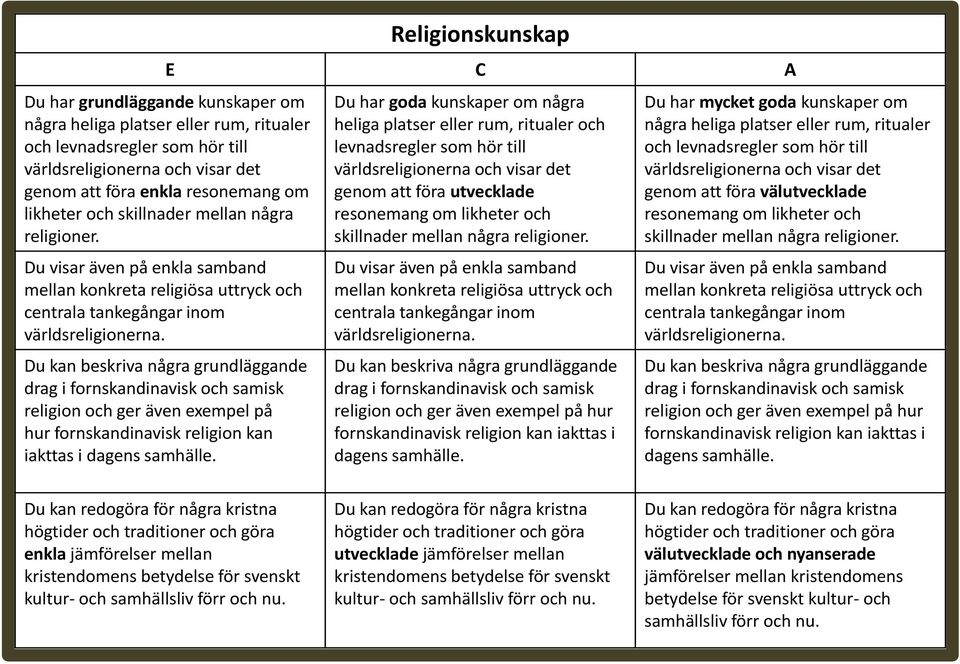 Religionskunskap

| E | C | A |
|---|---|---|
| Du har grundläggande kunskaper om några heliga platser eller rum, ritualer och levnadsregler som hör till världsreligionerna och visar det genom att föra enkla resonemang om likheter och skillnader mellan några religioner. | Du har goda kunskaper om några heliga platser eller rum, ritualer och levnadsregler som hör till världsreligionerna och visar det genom att föra utvecklade resonemang om likheter och skillnader mellan några religioner. | Du har mycket goda kunskaper om några heliga platser eller rum, ritualer och levnadsregler som hör till världsreligionerna och visar det genom att föra välutvecklade resonemang om likheter och skillnader mellan några religioner. |
| Du visar även på enkla samband mellan konkreta religiösa uttryck och centrala tankegångar inom världsreligionerna. | Du visar även på enkla samband mellan konkreta religiösa uttryck och centrala tankegångar inom världsreligionerna. | Du visar även på enkla samband mellan konkreta religiösa uttryck och centrala tankegångar inom världsreligionerna. |
| Du kan beskriva några grundläggande drag i fornskandinavisk och samisk religion och ger även exempel på hur fornskandinavisk religion kan iakttas i dagens samhälle. | Du kan beskriva några grundläggande drag i fornskandinavisk och samisk religion och ger även exempel på hur fornskandinavisk religion kan iakttas i dagens samhälle. | Du kan beskriva några grundläggande drag i fornskandinavisk och samisk religion och ger även exempel på hur fornskandinavisk religion kan iakttas i dagens samhälle. |
| Du kan redogöra för några kristna högtider och traditioner och göra enkla jämförelser mellan kristendomens betydelse för svenskt kultur- och samhällsliv förr och nu. | Du kan redogöra för några kristna högtider och traditioner och göra utvecklade jämförelser mellan kristendomens betydelse för svenskt kultur- och samhällsliv förr och nu. | Du kan redogöra för några kristna högtider och traditioner och göra välutvecklade och nyanserade jämförelser mellan kristendomens betydelse för svenskt kultur- och samhällsliv förr och nu. |